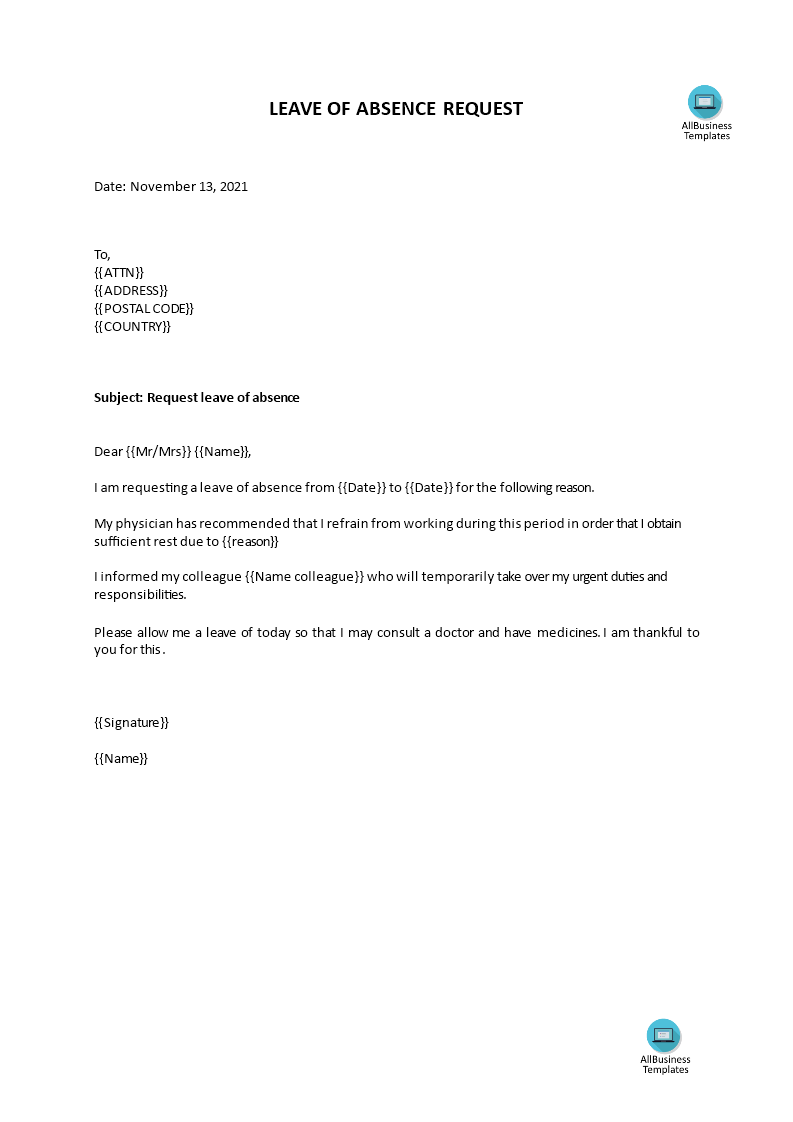 LEAVE OF ABSENCE REQUEST

AllBusiness Templates

Date: November 13, 2021

To,
{{ATTN}}
{{ADDRESS}}
{{POSTAL CODE}}
{{COUNTRY}}

Subject: Request leave of absence

Dear {{Mr/Mrs}} {{Name}},

I am requesting a leave of absence from {{Date}} to {{Date}} for the following reason.

My physician has recommended that I refrain from working during this period in order that I obtain sufficient rest due to {{reason}}

I informed my colleague {{Name colleague}} who will temporarily take over my urgent duties and responsibilities.

Please allow me a leave of today so that I may consult a doctor and have medicines. I am thankful to you for this.

{{Signature}}

{{Name}}

AllBusiness Templates